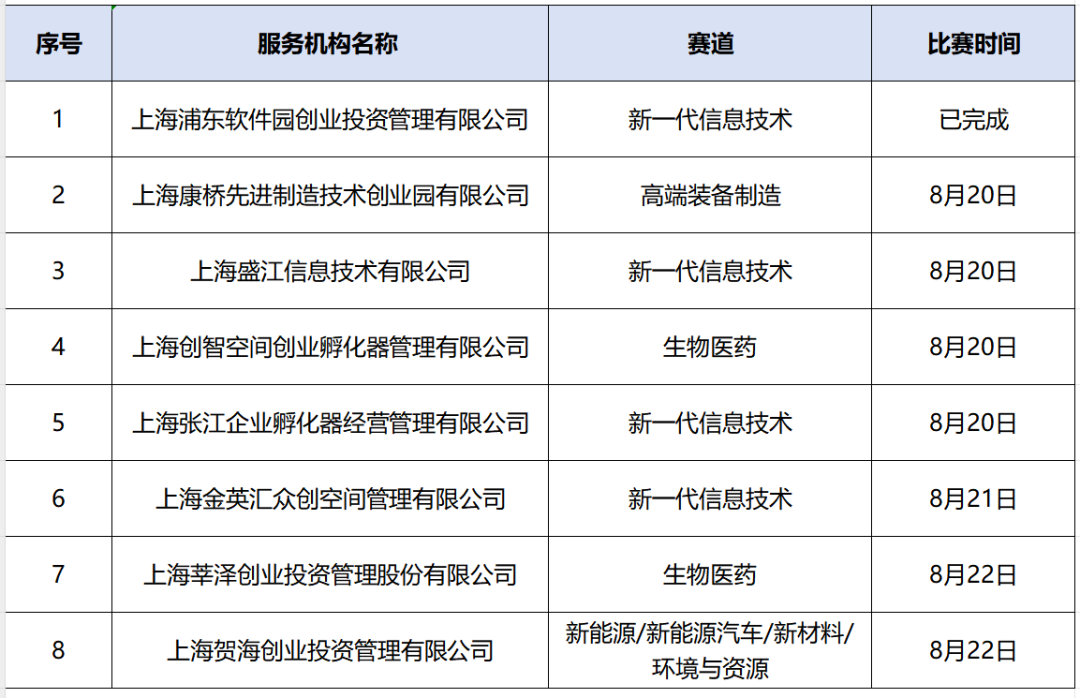 | 序号 | 服务机构名称 | 赛道 | 比赛时间 |
|---|---|---|---|
| 1 | 上海浦东软件园创业投资管理有限公司 | 新一代信息技术 | 已完成 |
| 2 | 上海康桥先进制造技术创业园有限公司 | 高端装备制造 | 8月20日 |
| 3 | 上海盛江信息技术有限公司 | 新一代信息技术 | 8月20日 |
| 4 | 上海创智空间创业孵化器管理有限公司 | 生物医药 | 8月20日 |
| 5 | 上海张江企业孵化器经营管理有限公司 | 新一代信息技术 | 8月20日 |
| 6 | 上海金英汇众创空间管理有限公司 | 新一代信息技术 | 8月21日 |
| 7 | 上海莘泽创业投资管理股份有限公司 | 生物医药 | 8月22日 |
| 8 | 上海贺海创业投资管理有限公司 | 新能源/新能源汽车/新材料/环境与资源 | 8月22日 |